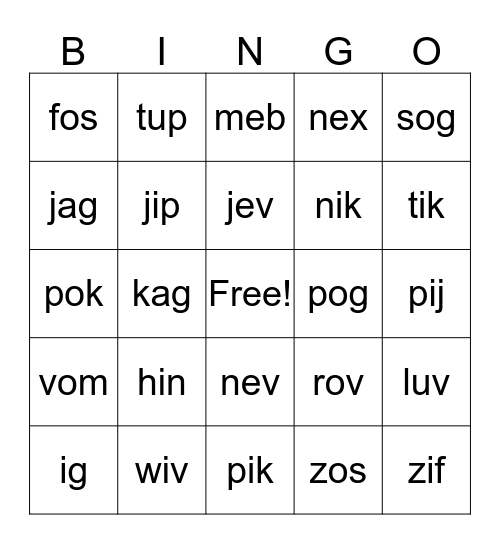 | B | I | N | G | O |
|---|---|---|---|---|
| fos | tup | meb | nex | sog |
| jag | jip | jev | nik | tik |
| pok | kag | Free! | pog | pij |
| vom | hin | nev | rov | luv |
| ig | wiv | pik | zos | zif |